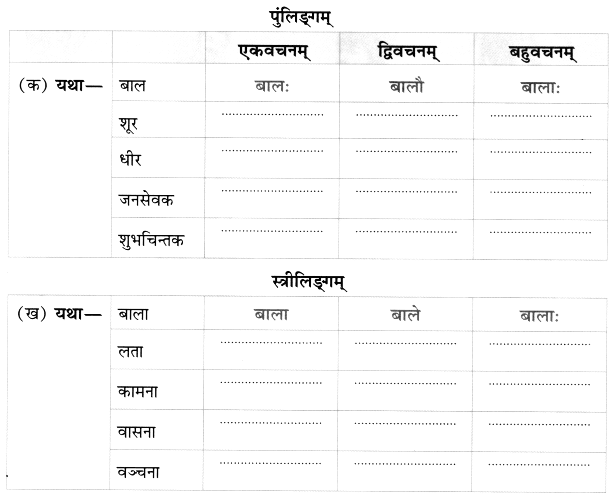 पुंलिङ्गम्

|  |  | एकवचनम् | द्विवचनम् | बहुवचनम् |
|---|---|---|---|---|
| (क) यथा— | बाल | बालः | बालौ | बालाः |
|  | शूर | ____ | ____ | ____ |
|  | धीर | ____ | ____ | ____ |
|  | जनसेवक | ____ | ____ | ____ |
|  | शुभचिन्तक | ____ | ____ | ____ |

स्त्रीलिङ्गम्

| (ख) यथा— | बाला | बाला | बाले | बालाः |
|---|---|---|---|---|
|  | लता | ____ | ____ | ____ |
|  | कामना | ____ | ____ | ____ |
|  | वासना | ____ | ____ | ____ |
|  | वञ्चना | ____ | ____ | ____ |